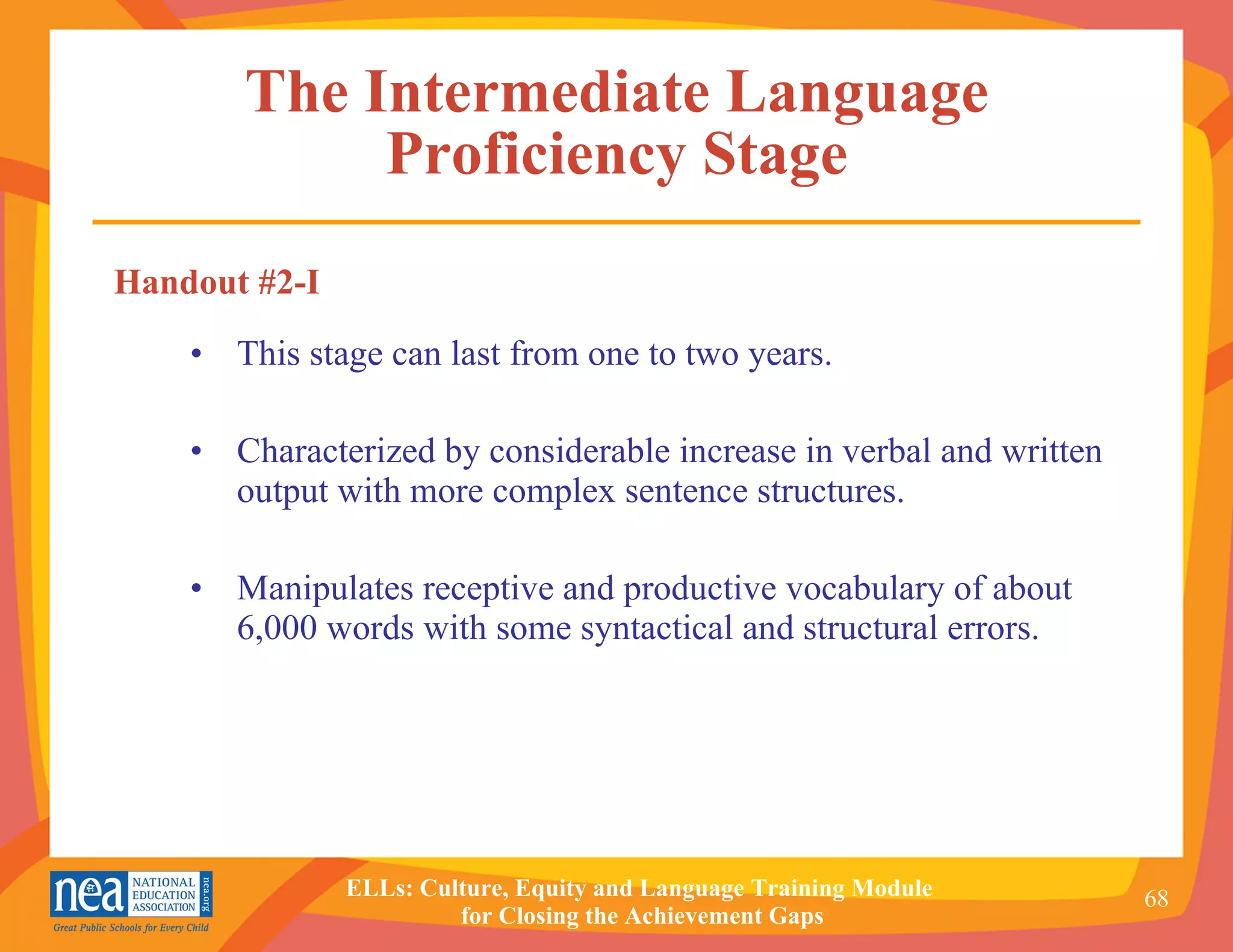 The Intermediate Language Proficiency Stage

Handout #2-I

• This stage can last from one to two years.

• Characterized by considerable increase in verbal and written output with more complex sentence structures.

• Manipulates receptive and productive vocabulary of about 6,000 words with some syntactical and structural errors.

nea NATIONAL EDUCATION ASSOCIATION nea.org
Great Public Schools for Every Child

ELLs: Culture, Equity and Language Training Module for Closing the Achievement Gaps

68